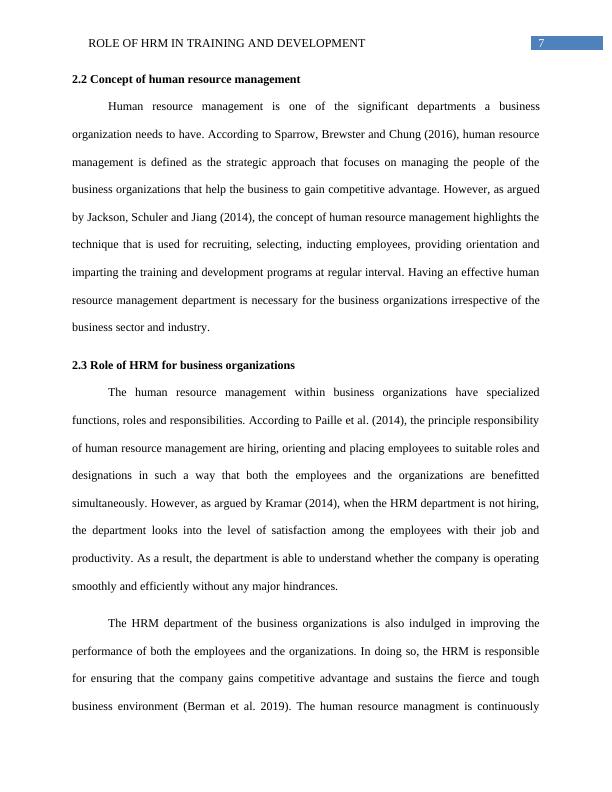 ROLE OF HRM IN TRAINING AND DEVELOPMENT 7

2.2 Concept of human resource management

Human resource management is one of the significant departments a business organization needs to have. According to Sparrow, Brewster and Chung (2016), human resource management is defined as the strategic approach that focuses on managing the people of the business organizations that help the business to gain competitive advantage. However, as argued by Jackson, Schuler and Jiang (2014), the concept of human resource management highlights the technique that is used for recruiting, selecting, inducting employees, providing orientation and imparting the training and development programs at regular interval. Having an effective human resource management department is necessary for the business organizations irrespective of the business sector and industry.

2.3 Role of HRM for business organizations

The human resource management within business organizations have specialized functions, roles and responsibilities. According to Paille et al. (2014), the principle responsibility of human resource management are hiring, orienting and placing employees to suitable roles and designations in such a way that both the employees and the organizations are benefitted simultaneously. However, as argued by Kramar (2014), when the HRM department is not hiring, the department looks into the level of satisfaction among the employees with their job and productivity. As a result, the department is able to understand whether the company is operating smoothly and efficiently without any major hindrances.

The HRM department of the business organizations is also indulged in improving the performance of both the employees and the organizations. In doing so, the HRM is responsible for ensuring that the company gains competitive advantage and sustains the fierce and tough business environment (Berman et al. 2019). The human resource managment is continuously